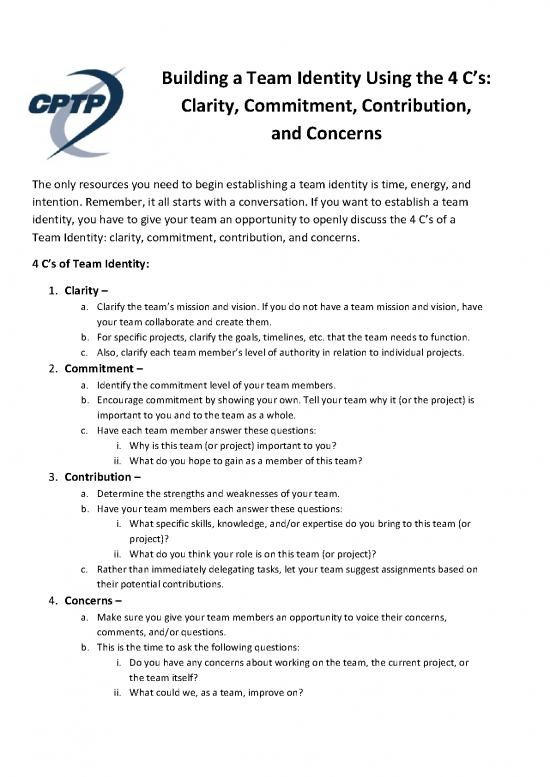 CPTP

Building a Team Identity Using the 4 C's: Clarity, Commitment, Contribution, and Concerns

The only resources you need to begin establishing a team identity is time, energy, and intention. Remember, it all starts with a conversation. If you want to establish a team identity, you have to give your team an opportunity to openly discuss the 4 C's of a Team Identity: clarity, commitment, contribution, and concerns.

4 C's of Team Identity:

1. Clarity –
a. Clarify the team's mission and vision. If you do not have a team mission and vision, have your team collaborate and create them.
b. For specific projects, clarify the goals, timelines, etc. that the team needs to function.
c. Also, clarify each team member's level of authority in relation to individual projects.
2. Commitment –
a. Identify the commitment level of your team members.
b. Encourage commitment by showing your own. Tell your team why it (or the project) is important to you and to the team as a whole.
c. Have each team member answer these questions:
i. Why is this team (or project) important to you?
ii. What do you hope to gain as a member of this team?
3. Contribution –
a. Determine the strengths and weaknesses of your team.
b. Have your team members each answer these questions:
i. What specific skills, knowledge, and/or expertise do you bring to this team (or project)?
ii. What do you think your role is on this team (or project)?
c. Rather than immediately delegating tasks, let your team suggest assignments based on their potential contributions.
4. Concerns –
a. Make sure you give your team members an opportunity to voice their concerns, comments, and/or questions.
b. This is the time to ask the following questions:
i. Do you have any concerns about working on the team, the current project, or the team itself?
ii. What could we, as a team, improve on?